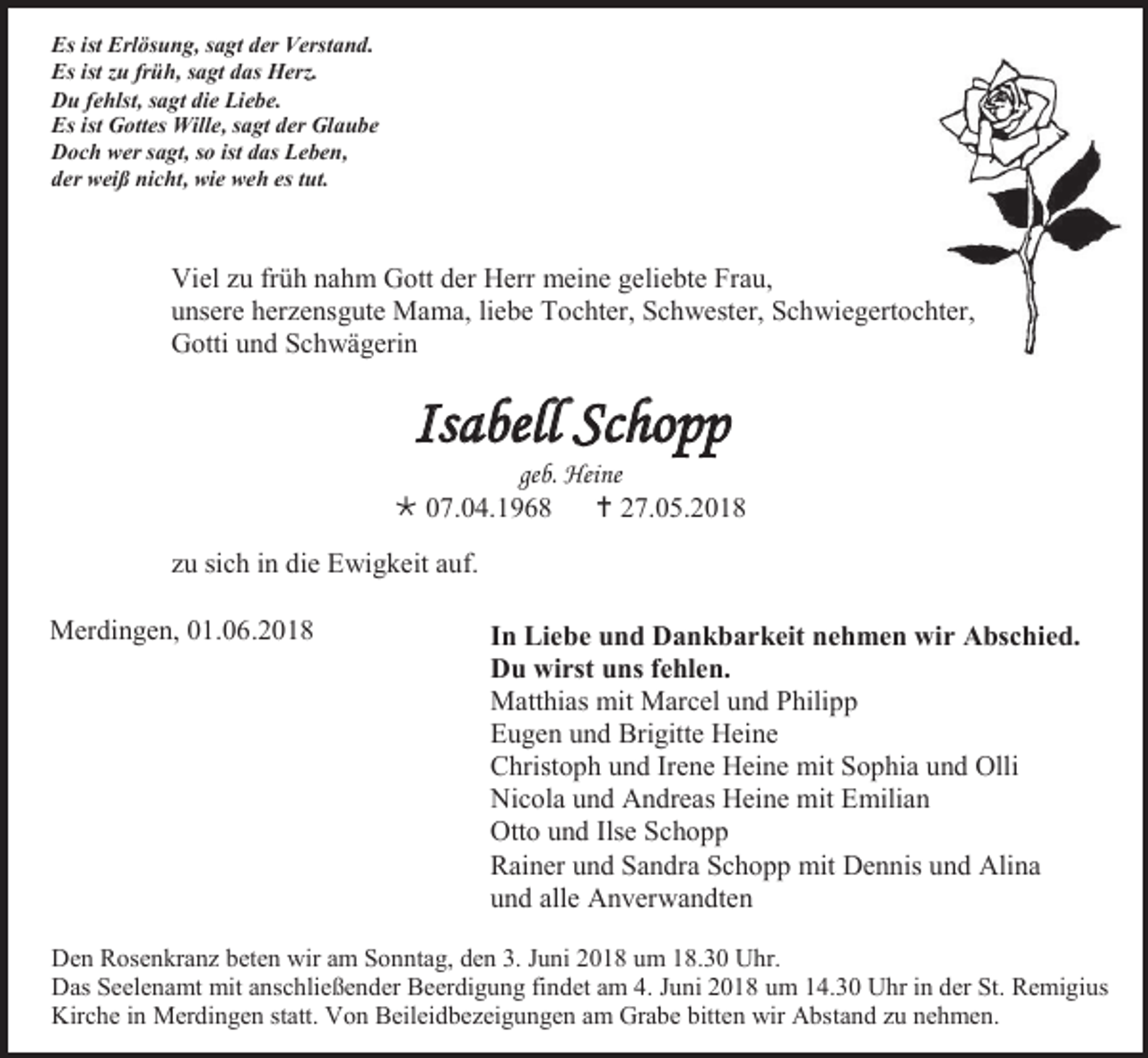 Es ist Erlösung, sagt der Verstand.
Es ist zu früh, sagt das Herz.
Du fehlst, sagt die Liebe.
Es ist Gottes Wille, sagt der Glaube
Doch wer sagt, so ist das Leben,
der weiß nicht, wie weh es tut.

Viel zu früh nahm Gott der Herr meine geliebte Frau, unsere herzensgute Mama, liebe Tochter, Schwester, Schwiegertochter, Gotti und Schwägerin

Isabell Schopp

geb. Heine

* 07.04.1968 † 27.05.2018

zu sich in die Ewigkeit auf.

Merdingen, 01.06.2018

In Liebe und Dankbarkeit nehmen wir Abschied.
Du wirst uns fehlen.
Matthias mit Marcel und Philipp
Eugen und Brigitte Heine
Christoph und Irene Heine mit Sophia und Olli
Nicola und Andreas Heine mit Emilian
Otto und Ilse Schopp
Rainer und Sandra Schopp mit Dennis und Alina
und alle Anverwandten

Den Rosenkranz beten wir am Sonntag, den 3. Juni 2018 um 18.30 Uhr.
Das Seelenamt mit anschließender Beerdigung findet am 4. Juni 2018 um 14.30 Uhr in der St. Remigius Kirche in Merdingen statt. Von Beileidbezeigungen am Grabe bitten wir Abstand zu nehmen.